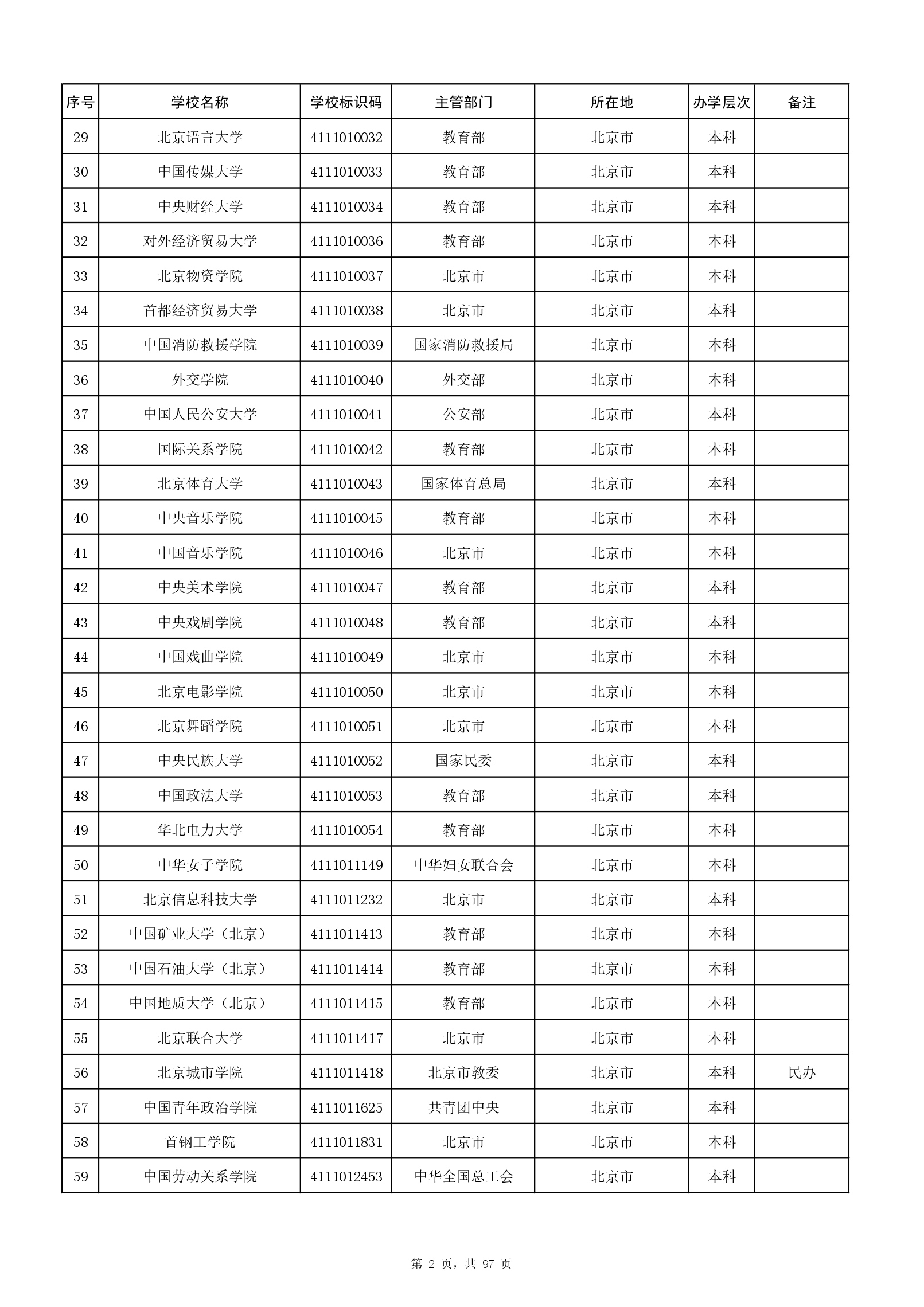 | 序号 | 学校名称 | 学校标识码 | 主管部门 | 所在地 | 办学层次 | 备注 |
|---|---|---|---|---|---|---|
| 29 | 北京语言大学 | 4111010032 | 教育部 | 北京市 | 本科 | |
| 30 | 中国传媒大学 | 4111010033 | 教育部 | 北京市 | 本科 | |
| 31 | 中央财经大学 | 4111010034 | 教育部 | 北京市 | 本科 | |
| 32 | 对外经济贸易大学 | 4111010036 | 教育部 | 北京市 | 本科 | |
| 33 | 北京物资学院 | 4111010037 | 北京市 | 北京市 | 本科 | |
| 34 | 首都经济贸易大学 | 4111010038 | 北京市 | 北京市 | 本科 | |
| 35 | 中国消防救援学院 | 4111010039 | 国家消防救援局 | 北京市 | 本科 | |
| 36 | 外交学院 | 4111010040 | 外交部 | 北京市 | 本科 | |
| 37 | 中国人民公安大学 | 4111010041 | 公安部 | 北京市 | 本科 | |
| 38 | 国际关系学院 | 4111010042 | 教育部 | 北京市 | 本科 | |
| 39 | 北京体育大学 | 4111010043 | 国家体育总局 | 北京市 | 本科 | |
| 40 | 中央音乐学院 | 4111010045 | 教育部 | 北京市 | 本科 | |
| 41 | 中国音乐学院 | 4111010046 | 北京市 | 北京市 | 本科 | |
| 42 | 中央美术学院 | 4111010047 | 教育部 | 北京市 | 本科 | |
| 43 | 中央戏剧学院 | 4111010048 | 教育部 | 北京市 | 本科 | |
| 44 | 中国戏曲学院 | 4111010049 | 北京市 | 北京市 | 本科 | |
| 45 | 北京电影学院 | 4111010050 | 北京市 | 北京市 | 本科 | |
| 46 | 北京舞蹈学院 | 4111010051 | 北京市 | 北京市 | 本科 | |
| 47 | 中央民族大学 | 4111010052 | 国家民委 | 北京市 | 本科 | |
| 48 | 中国政法大学 | 4111010053 | 教育部 | 北京市 | 本科 | |
| 49 | 华北电力大学 | 4111010054 | 教育部 | 北京市 | 本科 | |
| 50 | 中华女子学院 | 4111011149 | 中华妇女联合会 | 北京市 | 本科 | |
| 51 | 北京信息科技大学 | 4111011232 | 北京市 | 北京市 | 本科 | |
| 52 | 中国矿业大学（北京） | 4111011413 | 教育部 | 北京市 | 本科 | |
| 53 | 中国石油大学（北京） | 4111011414 | 教育部 | 北京市 | 本科 | |
| 54 | 中国地质大学（北京） | 4111011415 | 教育部 | 北京市 | 本科 | |
| 55 | 北京联合大学 | 4111011417 | 北京市 | 北京市 | 本科 | |
| 56 | 北京城市学院 | 4111011418 | 北京市教委 | 北京市 | 本科 | 民办 |
| 57 | 中国青年政治学院 | 4111011625 | 共青团中央 | 北京市 | 本科 | |
| 58 | 首钢工学院 | 4111011831 | 北京市 | 北京市 | 本科 | |
| 59 | 中国劳动关系学院 | 4111012453 | 中华全国总工会 | 北京市 | 本科 | |

第 2 页，共 97 页